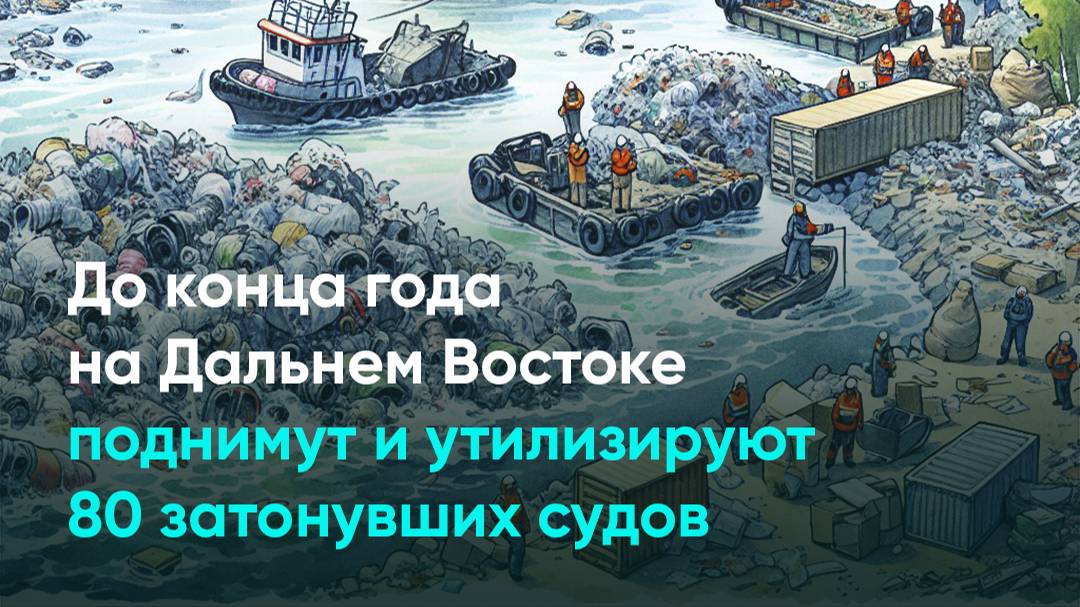 До конца года на Дальнем Востоке поднимут и утилизируют 80 затонувших судов